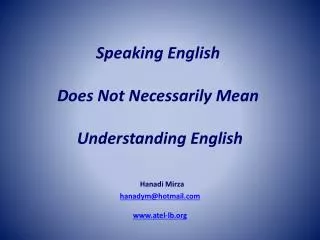 Speaking English

Does Not Necessarily Mean

Understanding English

Hanadi Mirza

hanadym@hotmail.com

www.atel-lb.org